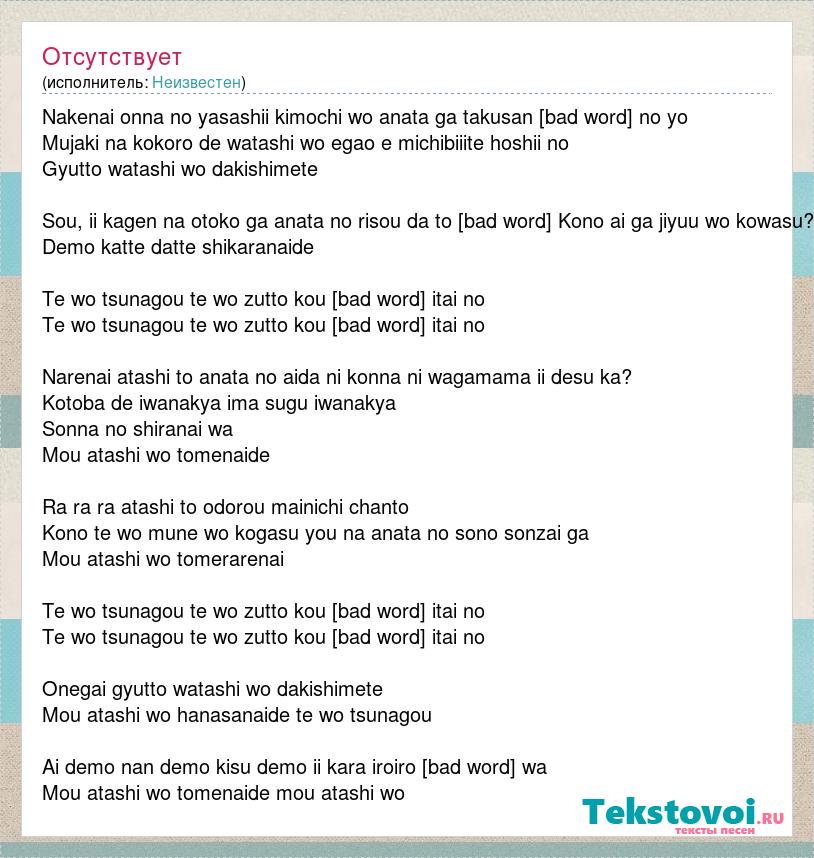 Отсутствует
(исполнитель: Неизвестен)

Nakenai onna no yasashii kimochi wo anata ga takusan [bad word] no yo
Mujaki na kokoro de watashi wo egao e michibiiite hoshii no
Gyutto watashi wo dakishimete

Sou, ii kagen na otoko ga anata no risou da to [bad word] Kono ai ga jiyuu wo kowasu?
Demo katte datte shikaranaide

Te wo tsunagou te wo zutto kou [bad word] itai no
Te wo tsunagou te wo zutto kou [bad word] itai no

Narenai atashi to anata no aida ni konna ni wagamama ii desu ka?
Kotoba de iwanakya ima sugu iwanakya
Sonna no shiranai wa
Mou atashi wo tomenaide

Ra ra ra atashi to odorou mainichi chanto
Kono te wo mune wo kogasu you na anata no sono sonzai ga
Mou atashi wo tomerarenai

Te wo tsunagou te wo zutto kou [bad word] itai no
Te wo tsunagou te wo zutto kou [bad word] itai no

Onegai gyutto watashi wo dakishimete
Mou atashi wo hanasanaide te wo tsunagou

Ai demo nan demo kisu demo ii kara iroiro [bad word] wa
Mou atashi wo tomenaide mou atashi wo

Tekstovoi.RU
тексты песен